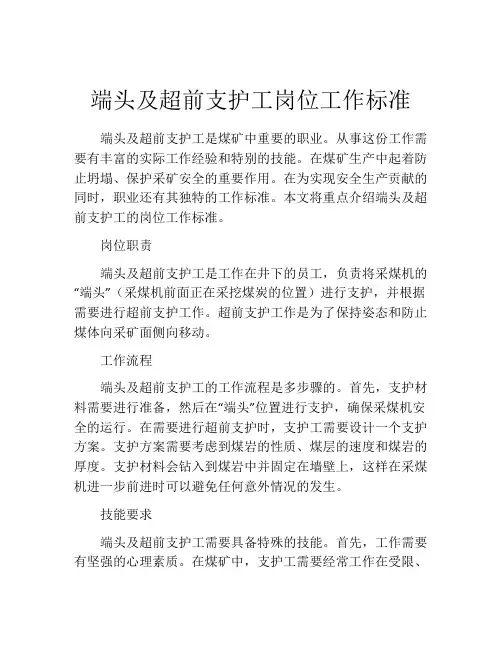 端头及超前支护工岗位工作标准

端头及超前支护工是煤矿中重要的职业。从事这份工作需要有丰富的实际工作经验和特别的技能。在煤矿生产中起着防止坍塌、保护采矿安全的重要作用。在为实现安全生产贡献的同时，职业还有其独特的工作标准。本文将重点介绍端头及超前支护工的岗位工作标准。

岗位职责

端头及超前支护工是工作在井下的员工，负责将采煤机的“端头”（采煤机前面正在采挖煤炭的位置）进行支护，并根据需要进行超前支护工作。超前支护工作是为了保持姿态和防止煤体向采矿面侧向移动。

工作流程

端头及超前支护工的工作流程是多步骤的。首先，支护材料需要进行准备，然后在“端头”位置进行支护，确保采煤机安全的运行。在需要进行超前支护时，支护工需要设计一个支护方案。支护方案需要考虑到煤岩的性质、煤层的速度和煤岩的厚度。支护材料会钻入到煤岩中并固定在墙壁上，这样在采煤机进一步前进时可以避免任何意外情况的发生。

技能要求

端头及超前支护工需要具备特殊的技能。首先，工作需要有坚强的心理素质。在煤矿中，支护工需要经常工作在受限、